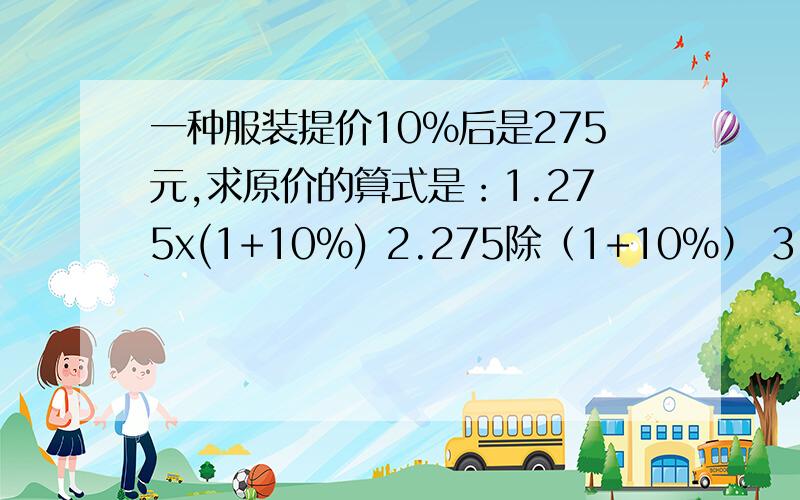 一种服装提价10%后是275元,求原价的算式是：1.275x(1+10%) 2.275除（1+10%） 3

SCHOOL